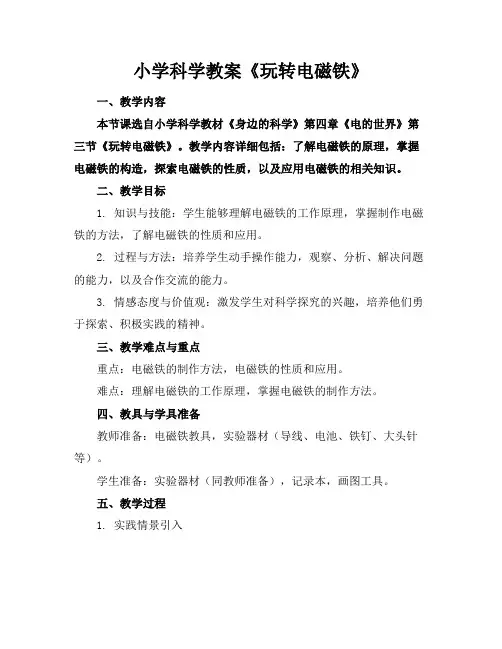 小学科学教案《玩转电磁铁》

一、教学内容

本节课选自小学科学教材《身边的科学》第四章《电的世界》第三节《玩转电磁铁》。教学内容详细包括：了解电磁铁的原理，掌握电磁铁的构造，探索电磁铁的性质，以及应用电磁铁的相关知识。

二、教学目标

1. 知识与技能：学生能够理解电磁铁的工作原理，掌握制作电磁铁的方法，了解电磁铁的性质和应用。

2. 过程与方法：培养学生动手操作能力，观察、分析、解决问题的能力，以及合作交流的能力。

3. 情感态度与价值观：激发学生对科学探究的兴趣，培养他们勇于探索、积极实践的精神。

三、教学难点与重点

重点：电磁铁的制作方法，电磁铁的性质和应用。

难点：理解电磁铁的工作原理，掌握电磁铁的制作方法。

四、教具与学具准备

教师准备：电磁铁教具，实验器材（导线、电池、铁钉、大头针等）。

学生准备：实验器材（同教师准备），记录本，画图工具。

五、教学过程

1. 实践情景引入